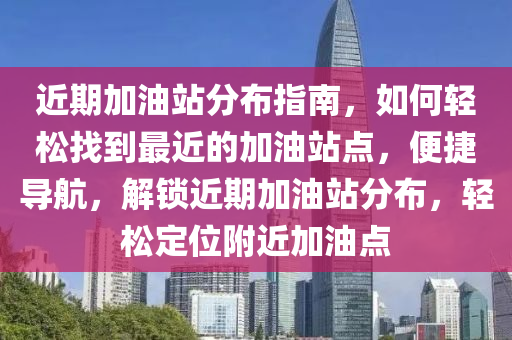 近期加油站分布指南，如何轻松找到最近的加油站点，便捷导航，解锁近期加油站分布，轻松定位附近加油点